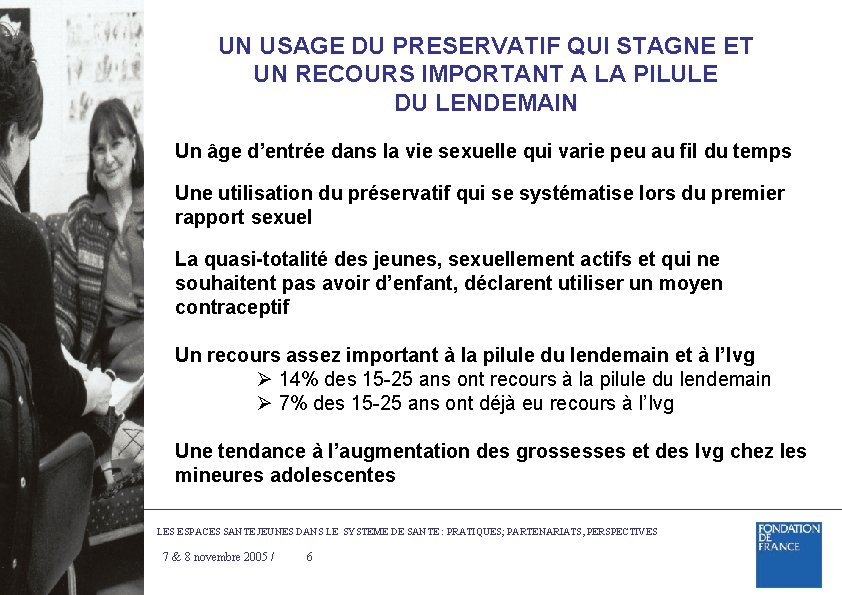 UN USAGE DU PRESERVATIF QUI STAGNE ET UN RECOURS IMPORTANT A LA PILULE DU LENDEMAIN

Un âge d'entrée dans la vie sexuelle qui varie peu au fil du temps

Une utilisation du préservatif qui se systématise lors du premier rapport sexuel

La quasi-totalité des jeunes, sexuellement actifs et qui ne souhaitent pas avoir d'enfant, déclarent utiliser un moyen contraceptif

Un recours assez important à la pilule du lendemain et à l'Ivg
➢ 14% des 15-25 ans ont recours à la pilule du lendemain
➢ 7% des 15-25 ans ont déjà eu recours à l'Ivg

Une tendance à l'augmentation des grossesses et des Ivg chez les mineures adolescentes

LES ESPACES SANTE JEUNES DANS LE SYSTEME DE SANTE : PRATIQUES; PARTENARIATS, PERSPECTIVES

7 & 8 novembre 2005 / 6

FONDATION DE FRANCE